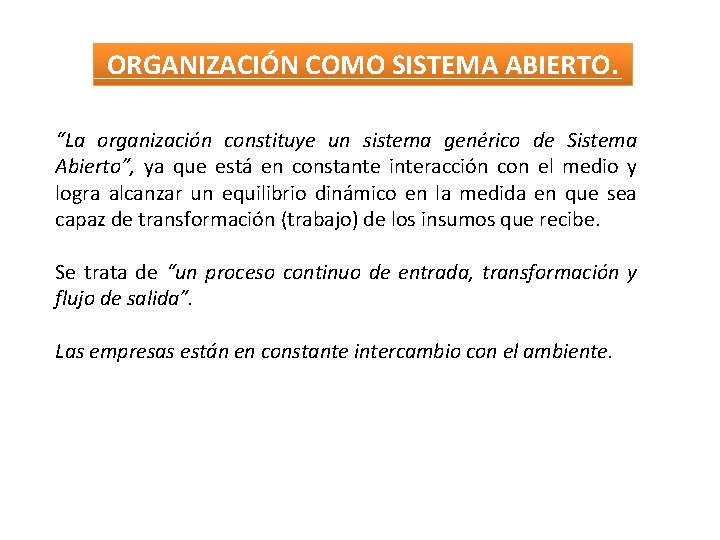 ORGANIZACIÓN COMO SISTEMA ABIERTO.

"La organización constituye un sistema genérico de Sistema Abierto", ya que está en constante interacción con el medio y logra alcanzar un equilibrio dinámico en la medida en que sea capaz de transformación (trabajo) de los insumos que recibe.

Se trata de "un proceso continuo de entrada, transformación y flujo de salida".

Las empresas están en constante intercambio con el ambiente.